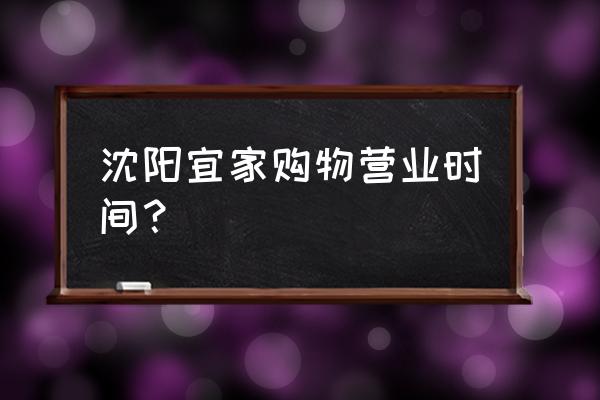 沈阳宜家购物营业时间？